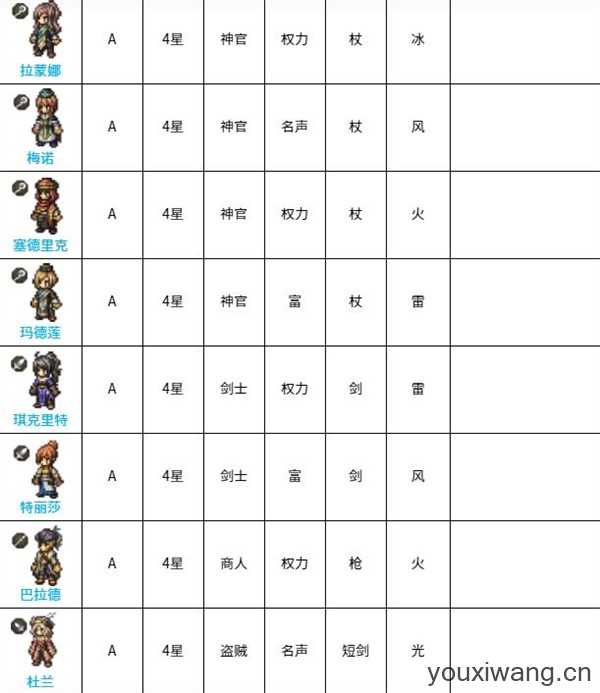 | 拉蒙娜 | A | 4星 | 神官 | 权力 | 杖 | 冰 |  |
|---|---|---|---|---|---|---|---|
| 梅诺 | A | 4星 | 神官 | 名声 | 杖 | 风 |  |
| 塞德里克 | A | 4星 | 神官 | 权力 | 杖 | 火 |  |
| 玛德莲 | A | 4星 | 神官 | 富 | 杖 | 雷 |  |
| 琪克里特 | A | 4星 | 剑士 | 权力 | 剑 | 雷 |  |
| 特丽莎 | A | 4星 | 剑士 | 富 | 剑 | 风 |  |
| 巴拉德 | A | 4星 | 商人 | 权力 | 枪 | 火 |  |
| 杜兰 | A | 4星 | 盗贼 | 名声 | 短剑 | 光 |  |

youxiwang.cn